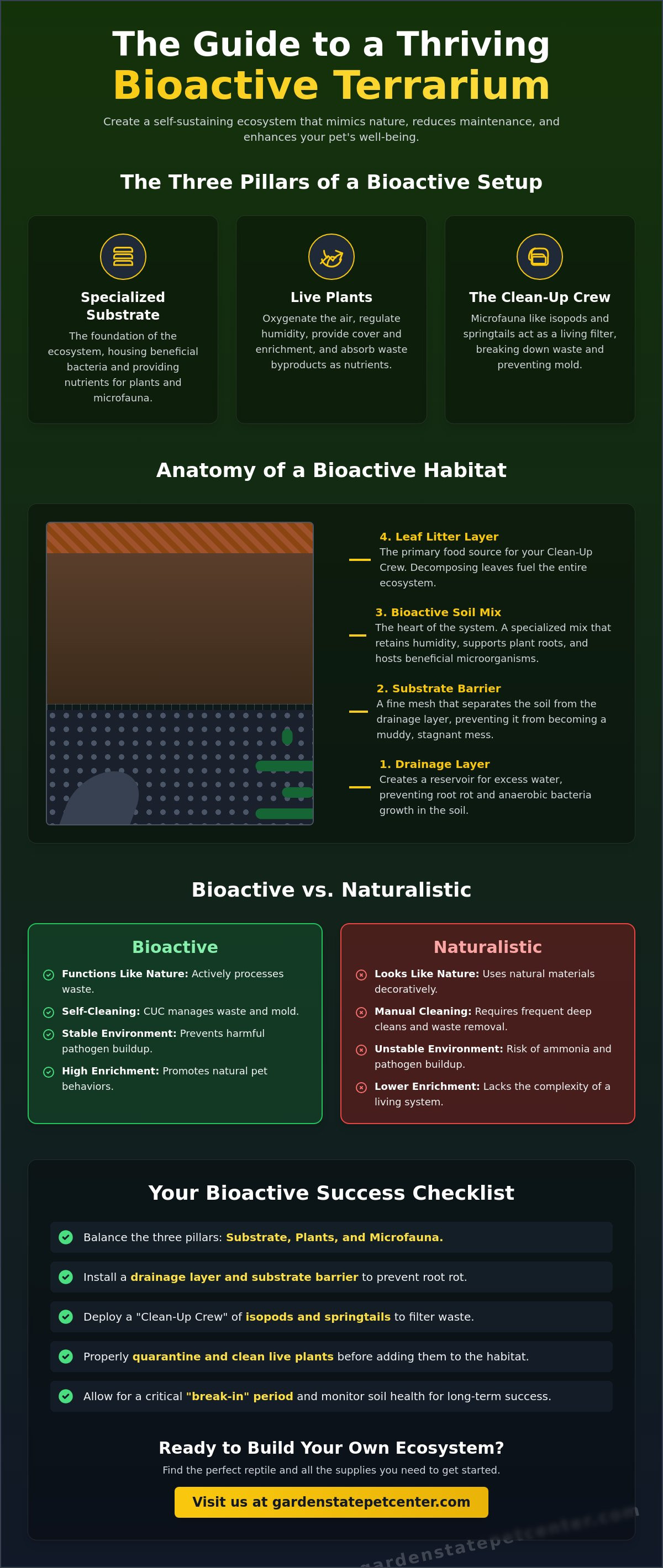 The Guide to a Thriving
Bioactive Terrarium

Create a self-sustaining ecosystem that mimics nature, reduces maintenance, and enhances your pet's well-being.

The Three Pillars of a Bioactive Setup

Specialized Substrate
The foundation of the ecosystem, housing beneficial bacteria and providing nutrients for plants and microfauna.

Live Plants
Oxygenate the air, regulate humidity, provide cover and enrichment, and absorb waste byproducts as nutrients.

The Clean-Up Crew
Microfauna like isopods and springtails act as a living filter, breaking down waste and preventing mold.

Anatomy of a Bioactive Habitat

4. Leaf Litter Layer
The primary food source for your Clean-Up Crew. Decomposing leaves fuel the entire ecosystem.

3. Bioactive Soil Mix
The heart of the system. A specialized mix that retains humidity, supports plant roots, and hosts beneficial microorganisms.

2. Substrate Barrier
A fine mesh that separates the soil from the drainage layer, preventing it from becoming a muddy, stagnant mess.

1. Drainage Layer
Creates a reservoir for excess water, preventing root rot and anaerobic bacteria growth in the soil.

Bioactive vs. Naturalistic

Bioactive
Functions Like Nature: Actively processes waste.
Self-Cleaning: CUC manages waste and mold.
Stable Environment: Prevents harmful pathogen buildup.
High Enrichment: Promotes natural pet behaviors.

Naturalistic
Looks Like Nature: Uses natural materials decoratively.
Manual Cleaning: Requires frequent deep cleans and waste removal.
Unstable Environment: Risk of ammonia and pathogen buildup.
Lower Enrichment: Lacks the complexity of a living system.

Your Bioactive Success Checklist

Balance the three pillars: Substrate, Plants, and Microfauna.
Install a drainage layer and substrate barrier to prevent root rot.
Deploy a "Clean-Up Crew" of isopods and springtails to filter waste.
Properly quarantine and clean live plants before adding them to the habitat.
Allow for a critical "break-in" period and monitor soil health for long-term success.

Ready to Build Your Own Ecosystem?
Find the perfect reptile and all the supplies you need to get started.
Visit us at gardenstatepetcenter.com

gardenstatepetcenter.com